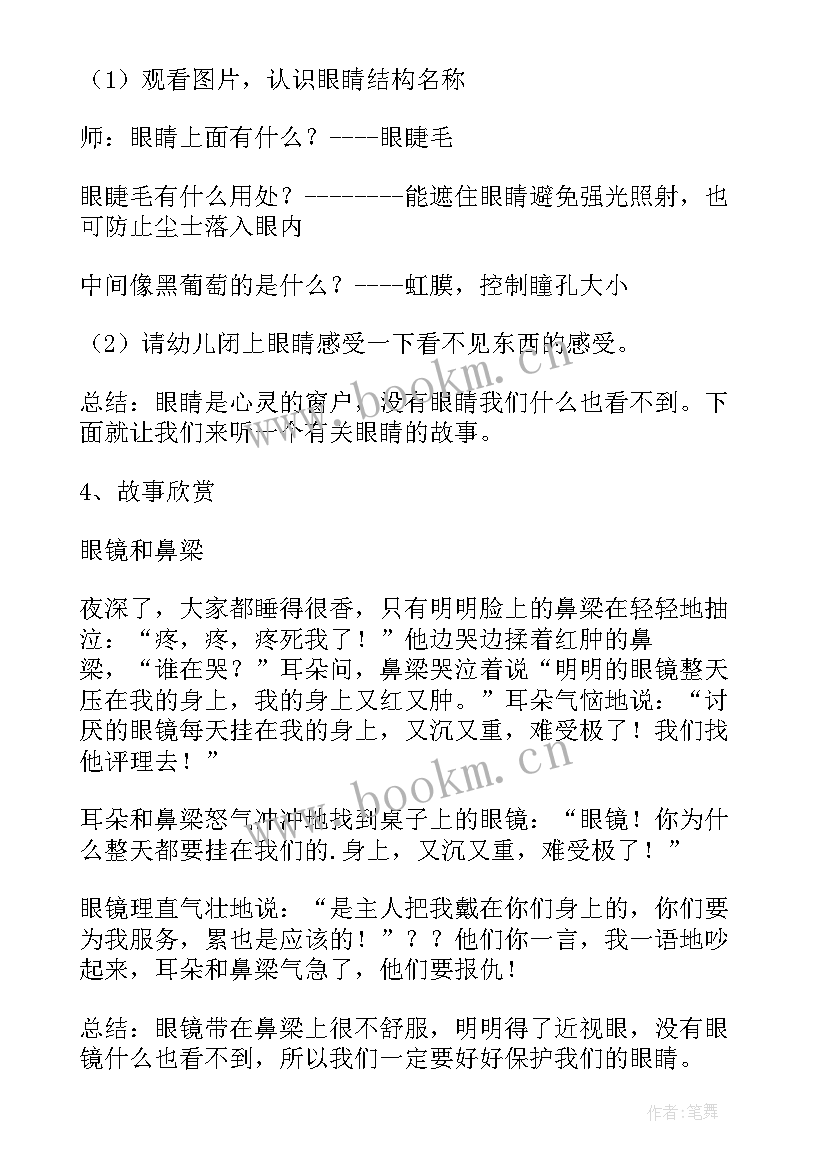 （1）观看图片，认识眼睛结构名称

师：眼睛上面有什么？----眼睫毛

眼睫毛有什么用处？--------能遮住眼睛避免强光照射，也可防止尘士落入眼内

中间像黑葡萄的是什么？----虹膜，控制瞳孔大小

（2）请幼儿闭上眼睛感受一下看不见东西的感受。

总结：眼睛是心灵的窗户，没有眼睛我们什么也看不到。下面就让我们来听一个有关眼睛的故事。

4、故事欣赏

眼镜和鼻梁

夜深了，大家都睡得很香，只有明明脸上的鼻梁在轻轻地抽泣：“疼，疼，疼死我了！”他边哭边揉着红肿的鼻梁，“谁在哭？”耳朵问，鼻梁哭泣着说“明明的眼镜整天压在我的身上，我的身上又红又肿。”耳朵气恼地说：“讨厌的眼镜每天挂在我的身上，又沉又重，难受极了！我们找他评理去！”

耳朵和鼻梁怒气冲冲地找到桌子上的眼镜：“眼镜！你为什么整天都要挂在我们的.身上，又沉又重，难受极了！”

眼镜理直气壮地说：“是主人把我戴在你们身上的，你们要为我服务，累也是应该的！”？？他们你一言，我一语地吵起来，耳朵和鼻梁气急了，他们要报仇！

总结：眼镜带在鼻梁上很不舒服，明明得了近视眼，没有眼镜什么也看不到，所以我们一定要好好保护我们的眼睛。

www.bookm.cn

www.bookm.cn

作者：笔舞